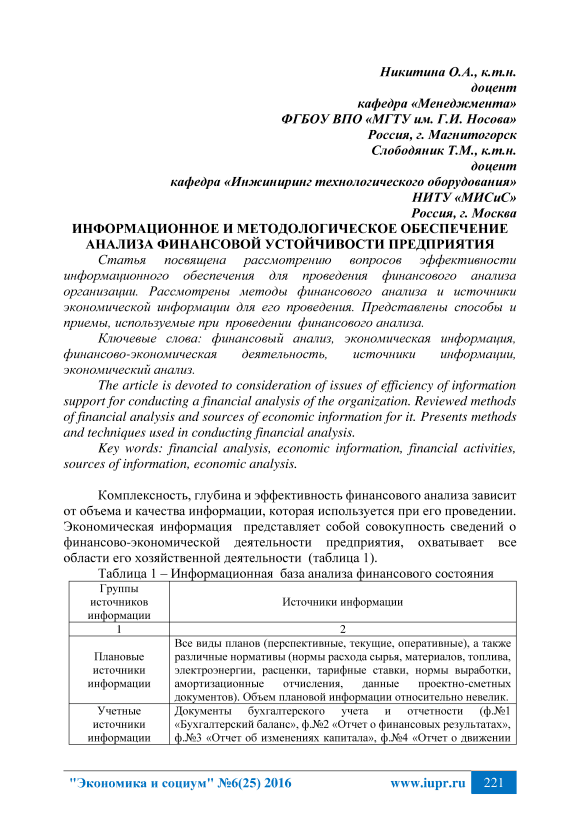 Никитина О.А., к.т.н.
доцент
кафедра «Менеджмента»
ФГБОУ ВПО «МГТУ им. Г.И. Носова»
Россия, г. Магнитогорск
Слободяник Т.М., к.т.н.
доцент
кафедра «Инжиниринг технологического оборудования»
НИТУ «МИСиС»
Россия, г. Москва

ИНФОРМАЦИОННОЕ И МЕТОДОЛОГИЧЕСКОЕ ОБЕСПЕЧЕНИЕ АНАЛИЗА ФИНАНСОВОЙ УСТОЙЧИВОСТИ ПРЕДПРИЯТИЯ

Статья посвящена рассмотрению вопросов эффективности информационного обеспечения для проведения финансового анализа организации. Рассмотрены методы финансового анализа и источники экономической информации для его проведения. Представлены способы и приемы, используемые при проведении финансового анализа.

Ключевые слова: финансовый анализ, экономическая информация, финансово-экономическая деятельность, источники информации, экономический анализ.

The article is devoted to consideration of issues of efficiency of information support for conducting a financial analysis of the organization. Reviewed methods of financial analysis and sources of economic information for it. Presents methods and techniques used in conducting financial analysis.

Key words: financial analysis, economic information, financial activities, sources of information, economic analysis.

Комплексность, глубина и эффективность финансового анализа зависит от объема и качества информации, которая используется при его проведении. Экономическая информация представляет собой совокупность сведений о финансово-экономической деятельности предприятия, охватывает все области его хозяйственной деятельности (таблица 1).

Таблица 1 – Информационная база анализа финансового состояния

| Группы источников информации | Источники информации |
|---|---|
| 1 | 2 |
| Плановые источники информации | Все виды планов (перспективные, текущие, оперативные), а также различные нормативы (нормы расхода сырья, материалов, топлива, электроэнергии, расценки, тарифные ставки, нормы выработки, амортизационные отчисления, данные проектно-сметных документов). Объем плановой информации относительно невелик. |
| Учетные источники информации | Документы бухгалтерского учета и отчетности (ф.№1 «Бухгалтерский баланс», ф.№2 «Отчет о финансовых результатах», ф.№3 «Отчет об изменениях капитала», ф.№4 «Отчет о движении |

"Экономика и социум" №6(25) 2016 www.iupr.ru 221